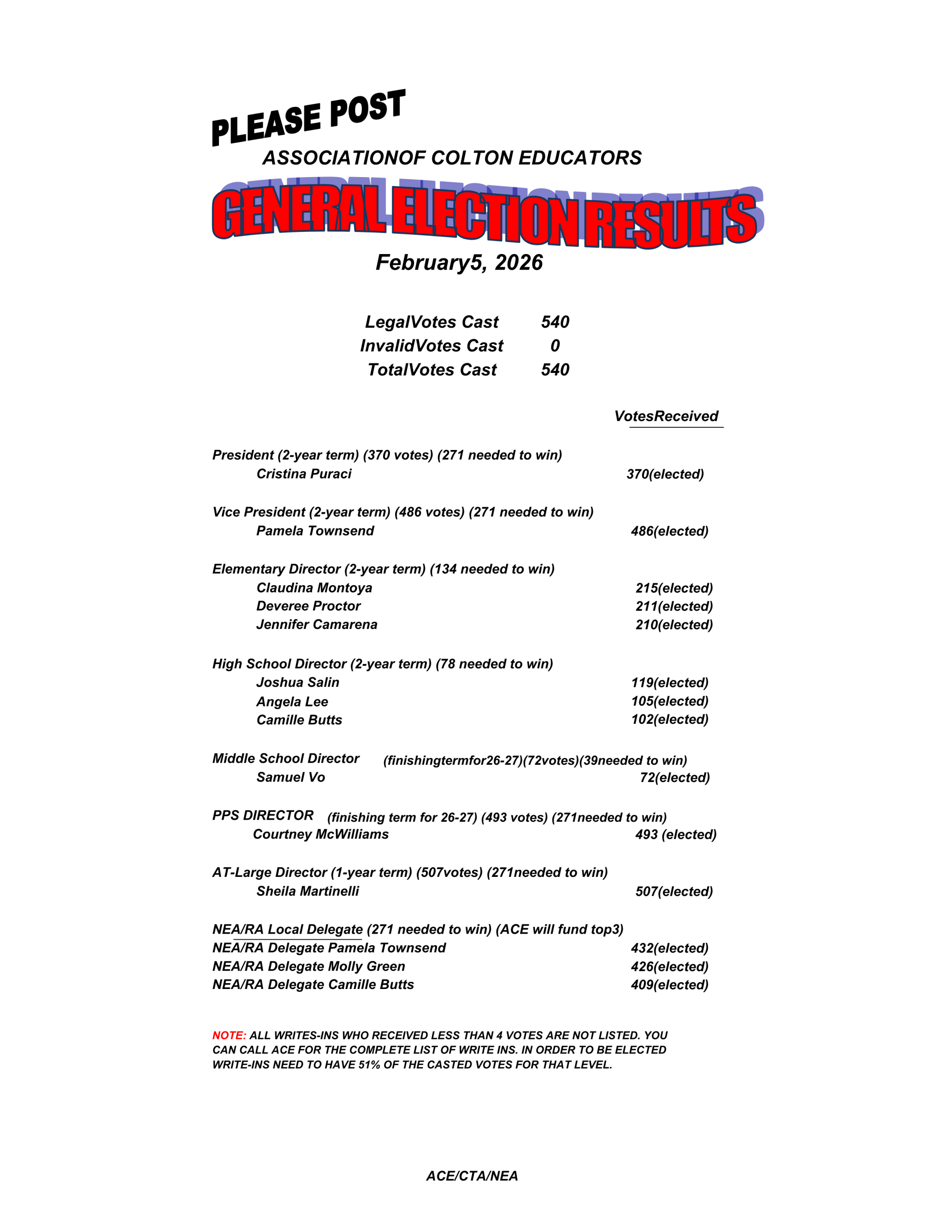 PLEASE POST

ASSOCIATIONOF COLTON EDUCATORS

GENERAL ELECTION RESULTS

February5, 2026

LegalVotes Cast 540
InvalidVotes Cast 0
TotalVotes Cast 540

VotesReceived

President (2-year term) (370 votes) (271 needed to win)
Cristina Puraci 370(elected)

Vice President (2-year term) (486 votes) (271 needed to win)
Pamela Townsend 486(elected)

Elementary Director (2-year term) (134 needed to win)
Claudina Montoya 215(elected)
Deveree Proctor 211(elected)
Jennifer Camarena 210(elected)

High School Director (2-year term) (78 needed to win)
Joshua Salin 119(elected)
Angela Lee 105(elected)
Camille Butts 102(elected)

Middle School Director (finishingtermfor26-27)(72votes)(39needed to win)
Samuel Vo 72(elected)

PPS DIRECTOR (finishing term for 26-27) (493 votes) (271needed to win)
Courtney McWilliams 493 (elected)

AT-Large Director (1-year term) (507votes) (271needed to win)
Sheila Martinelli 507(elected)

NEA/RA Local Delegate (271 needed to win) (ACE will fund top3)
NEA/RA Delegate Pamela Townsend 432(elected)
NEA/RA Delegate Molly Green 426(elected)
NEA/RA Delegate Camille Butts 409(elected)

NOTE: ALL WRITES-INS WHO RECEIVED LESS THAN 4 VOTES ARE NOT LISTED. YOU CAN CALL ACE FOR THE COMPLETE LIST OF WRITE INS. IN ORDER TO BE ELECTED WRITE-INS NEED TO HAVE 51% OF THE CASTED VOTES FOR THAT LEVEL.

ACE/CTA/NEA